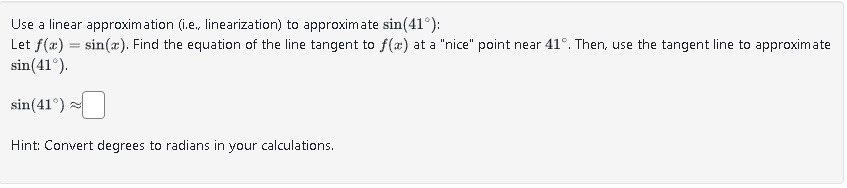 Use a linear approximation (i.e., linearization) to approximate $\sin(41^\circ)$:
Let $f(x) = \sin(x)$. Find the equation of the line tangent to $f(x)$ at a "nice" point near $41^\circ$. Then, use the tangent line to approximate $\sin(41^\circ)$.

$\sin(41^\circ) \approx$ 

Hint: Convert degrees to radians in your calculations.